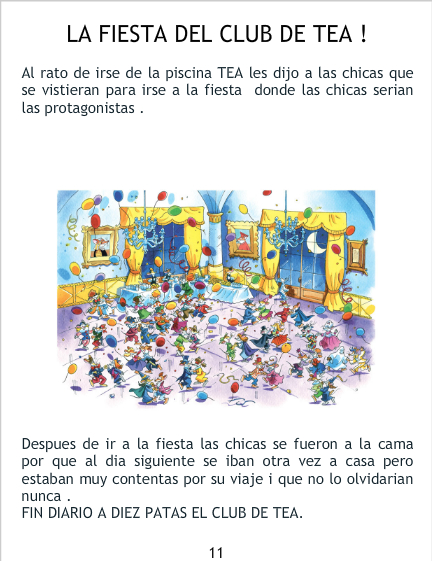 LA FIESTA DEL CLUB DE TEA !

Al rato de irse de la piscina TEA les dijo a las chicas que se vistieran para irse a la fiesta  donde las chicas serian las protagonistas .

Despues de ir a la fiesta las chicas se fueron a la cama por que al dia siguiente se iban otra vez a casa pero estaban muy contentas por su viaje i que no lo olvidarian nunca .
FIN DIARIO A DIEZ PATAS EL CLUB DE TEA.

11